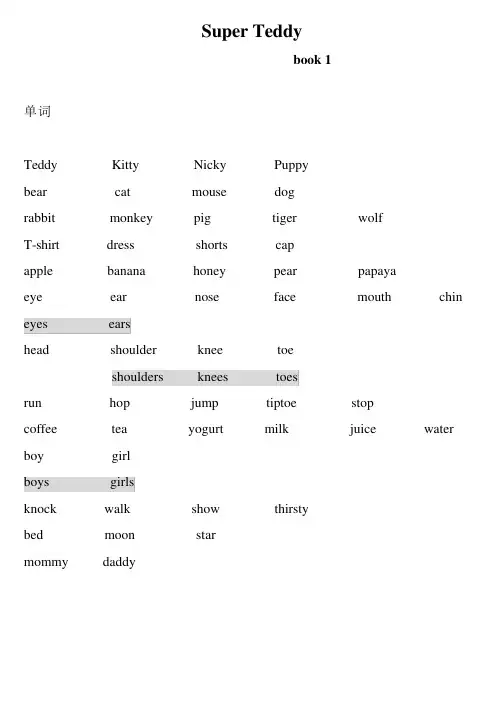 Super Teddy

book 1

单词

Teddy Kitty Nicky Puppy

bear cat mouse dog

rabbit monkey pig tiger wolf

T-shirt dress shorts cap

apple banana honey pear papaya

eye ear nose face mouth chin

eyes ears

head shoulder knee toe

shoulders knees toes

run hop jump tiptoe stop

coffee tea yogurt milk juice water

boy girl

boys girls

knock walk show thirsty

bed moon star

mommy daddy